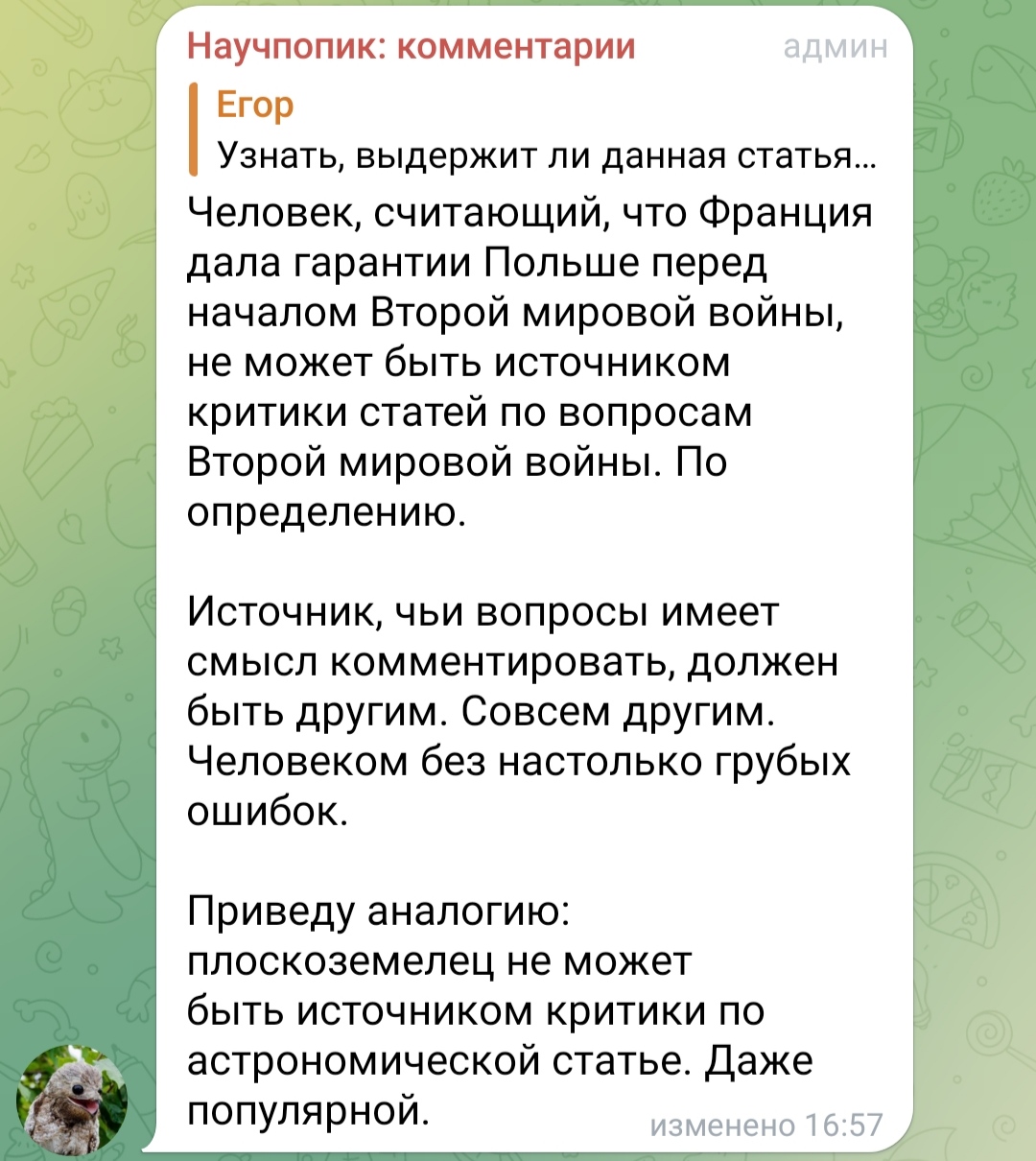 Научпопик: комментарии админ

Егор
Узнать, выдержит ли данная статья...

Человек, считающий, что Франция дала гарантии Польше перед началом Второй мировой войны, не может быть источником критики статей по вопросам Второй мировой войны. По определению.

Источник, чьи вопросы имеет смысл комментировать, должен быть другим. Совсем другим. Человеком без настолько грубых ошибок.

Приведу аналогию: плоскоземелец не может быть источником критики по астрономической статье. Даже популярной.

изменено 16:57